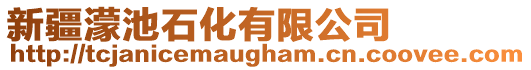 新疆濛池石化有限公司
http://tcjanicemaugham.cn.coovee.com